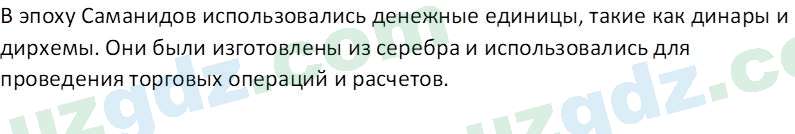 В эпоху Саманидов использовались денежные единицы, такие как динары и дирхемы. Они были изготовлены из серебра и использовались для проведения торговых операций и расчетов.

uzgdz.com uzgdz.co